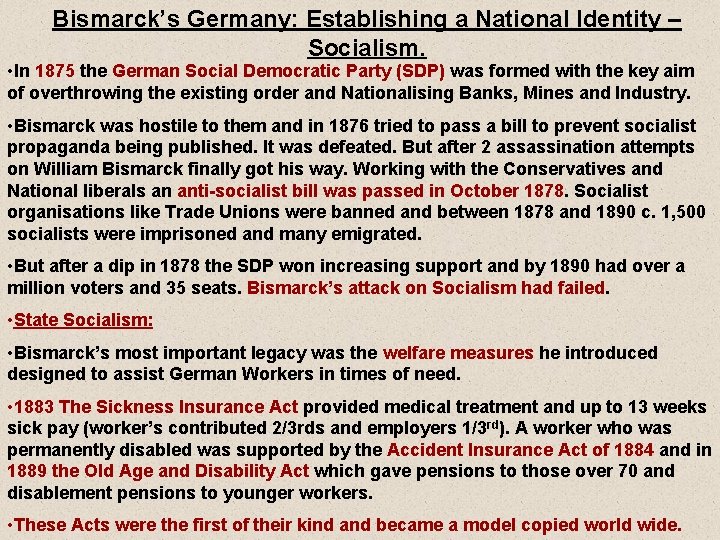 Bismarck's Germany: Establishing a National Identity – Socialism.

•In 1875 the German Social Democratic Party (SDP) was formed with the key aim of overthrowing the existing order and Nationalising Banks, Mines and Industry.

•Bismarck was hostile to them and in 1876 tried to pass a bill to prevent socialist propaganda being published. It was defeated. But after 2 assassination attempts on William Bismarck finally got his way. Working with the Conservatives and National liberals an anti-socialist bill was passed in October 1878. Socialist organisations like Trade Unions were banned and between 1878 and 1890 c. 1,500 socialists were imprisoned and many emigrated.

•But after a dip in 1878 the SDP won increasing support and by 1890 had over a million voters and 35 seats. Bismarck's attack on Socialism had failed.

•State Socialism:

•Bismarck's most important legacy was the welfare measures he introduced designed to assist German Workers in times of need.

•1883 The Sickness Insurance Act provided medical treatment and up to 13 weeks sick pay (worker's contributed 2/3rds and employers 1/3$^{rd}$). A worker who was permanently disabled was supported by the Accident Insurance Act of 1884 and in 1889 the Old Age and Disability Act which gave pensions to those over 70 and disablement pensions to younger workers.

•These Acts were the first of their kind and became a model copied world wide.